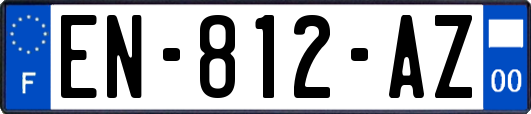 F
EN-812-AZ
00